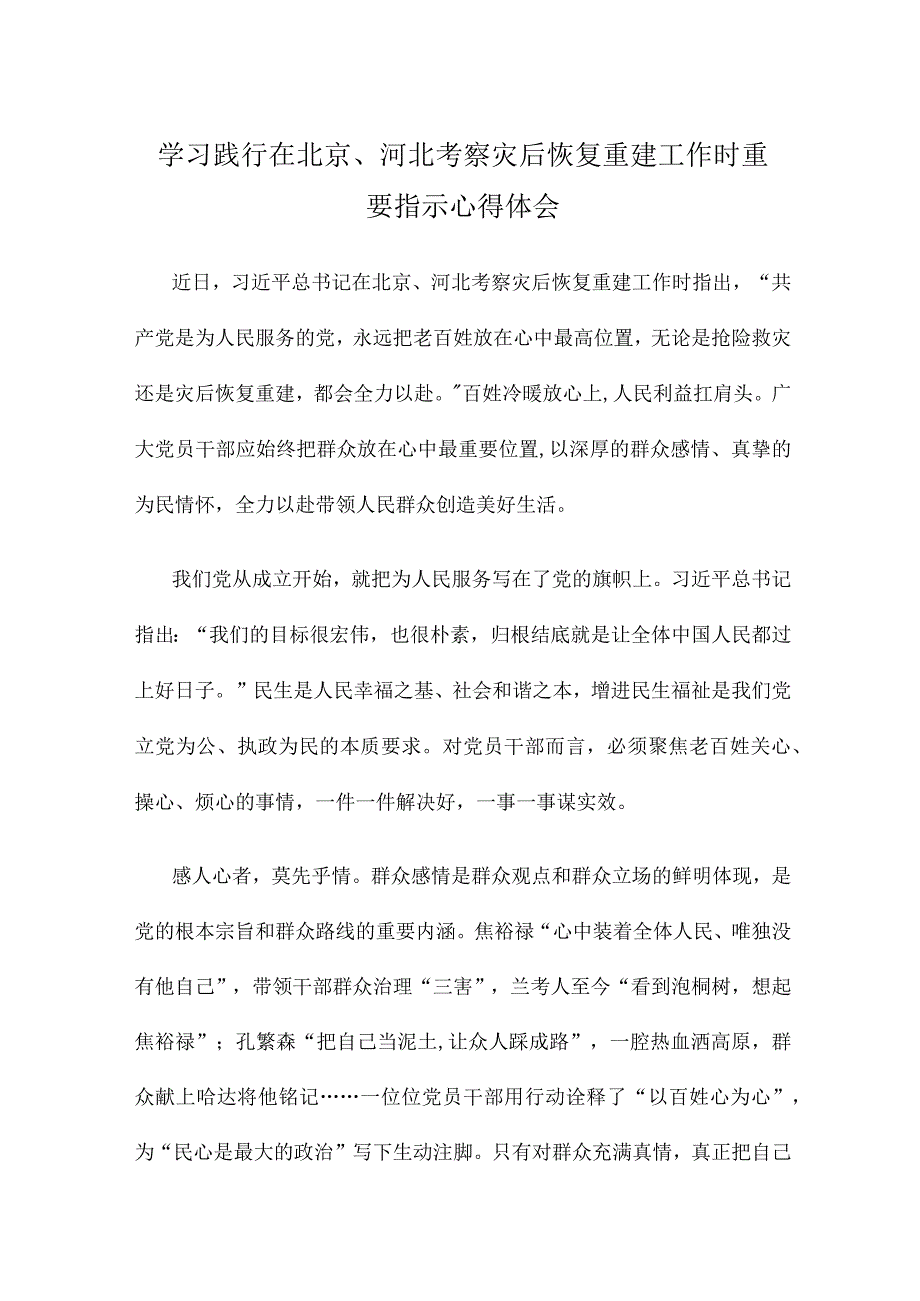 学习践行在北京、河北考察灾后恢复重建工作时重要指示心得体会

近日，习近平总书记在北京、河北考察灾后恢复重建工作时指出，“共产党是为人民服务的党，永远把老百姓放在心中最高位置，无论是抢险救灾还是灾后恢复重建，都会全力以赴。"百姓冷暖放心上,人民利益扛肩头。广大党员干部应始终把群众放在心中最重要位置,以深厚的群众感情、真挚的为民情怀，全力以赴带领人民群众创造美好生活。

我们党从成立开始，就把为人民服务写在了党的旗帜上。习近平总书记指出：“我们的目标很宏伟，也很朴素，归根结底就是让全体中国人民都过上好日子。”民生是人民幸福之基、社会和谐之本，增进民生福祉是我们党立党为公、执政为民的本质要求。对党员干部而言，必须聚焦老百姓关心、操心、烦心的事情，一件一件解决好，一事一事谋实效。

感人心者，莫先乎情。群众感情是群众观点和群众立场的鲜明体现，是党的根本宗旨和群众路线的重要内涵。焦裕禄“心中装着全体人民、唯独没有他自己”，带领干部群众治理“三害”，兰考人至今“看到泡桐树，想起焦裕禄”；孔繁森“把自己当泥土,让众人踩成路”，一腔热血洒高原，群众献上哈达将他铭记……一位位党员干部用行动诠释了“以百姓心为心”，为“民心是最大的政治”写下生动注脚。只有对群众充满真情，真正把自己